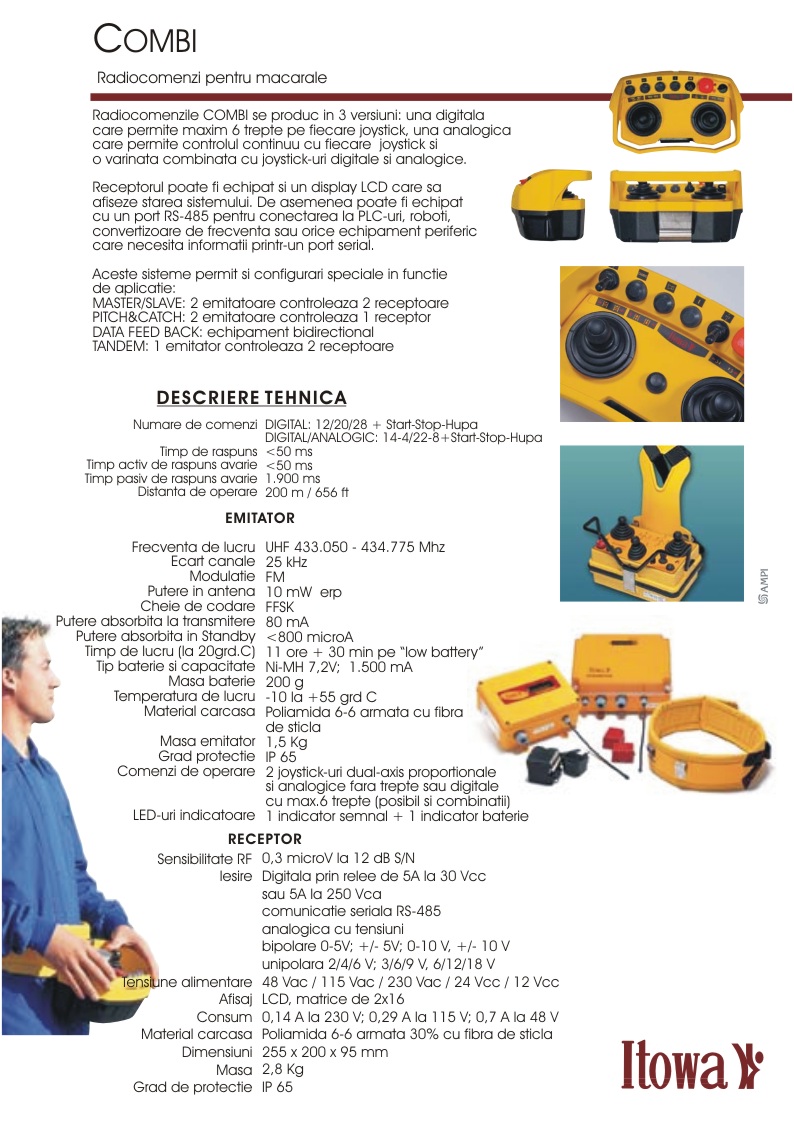 COMBI

Radiocomenzi pentru macarale

Radiocomenzile COMBI se produc in 3 versiuni: una digitala care permite maxim 6 trepte pe fiecare joystick, una analogica care permite controlul continuu cu fiecare joystick si o varinata combinata cu joystick-uri digitale si analogice.

Receptorul poate fi echipat si un display LCD care sa afiseze starea sistemului. De asemenea poate fi echipat cu un port RS-485 pentru conectarea la PLC-uri, roboti, convertizoare de frecventa sau orice echipament periferic care necesita informatii printr-un port serial.

Aceste sisteme permit si configurari speciale in functie de aplicatie:
MASTER/SLAVE: 2 emitatoare controleaza 2 receptoare
PITCH&CATCH: 2 emitatoare controleaza 1 receptor
DATA FEED BACK: echipament bidirectional
TANDEM: 1 emitator controleaza 2 receptoare

DESCRIERE TEHNICA

| | |
|---|---|
| Numare de comenzi | DIGITAL: 12/20/28 + Start-Stop-Hupa DIGITAL/ANALOGIC: 14-4/22-8+Start-Stop-Hupa |
| Timp de raspuns | <50 ms |
| Timp activ de raspuns avarie | <50 ms |
| Timp pasiv de raspuns avarie | 1.900 ms |
| Distanta de operare | 200 m / 656 ft |

EMITATOR

| | |
|---|---|
| Frecventa de lucru | UHF 433.050 - 434.775 Mhz |
| Ecart canale | 25 kHz |
| Modulatie | FM |
| Putere in antena | 10 mW erp |
| Cheie de codare | FFSK |
| Putere absorbita la transmitere | 80 mA |
| Putere absorbita in Standby | <800 microA |
| Timp de lucru (la 20grd.C) | 11 ore + 30 min pe "low battery" |
| Tip baterie si capacitate | Ni-MH 7,2V; 1.500 mA |
| Masa baterie | 200 g |
| Temperatura de lucru | -10 la +55 grd C |
| Material carcasa | Poliamida 6-6 armata cu fibra de sticla |
| Masa emitator | 1,5 Kg |
| Grad protectie | IP 65 |
| Comenzi de operare | 2 joystick-uri dual-axis proportionale si analogice fara trepte sau digitale cu max.6 trepte (posibil si combinatii) |
| LED-uri indicatoare | 1 indicator semnal + 1 indicator baterie |

RECEPTOR

| | |
|---|---|
| Sensibilitate RF | 0,3 microV la 12 dB S/N |
| Iesire | Digitala prin relee de 5A la 30 Vcc sau 5A la 250 Vca comunicatie seriala RS-485 analogica cu tensiuni bipolare 0-5V; +/- 5V; 0-10 V, +/- 10 V unipolara 2/4/6 V; 3/6/9 V, 6/12/18 V |
| Tensiune alimentare | 48 Vac / 115 Vac / 230 Vac / 24 Vcc / 12 Vcc |
| Afisaj | LCD, matrice de 2x16 |
| Consum | 0,14 A la 230 V; 0,29 A la 115 V; 0,7 A la 48 V |
| Material carcasa | Poliamida 6-6 armata 30% cu fibra de sticla |
| Dimensiuni | 255 x 200 x 95 mm |
| Masa | 2,8 Kg |
| Grad de protectie | IP 65 |

AMPI

Itowa